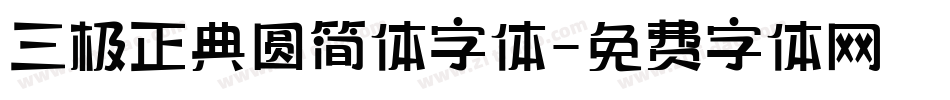 三极正典圆简体字体-免费字体网